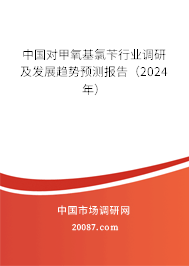 中国对甲氧基氯苄行业调研及发展趋势预测报告（2024年）

中国市场调研网

20087.com